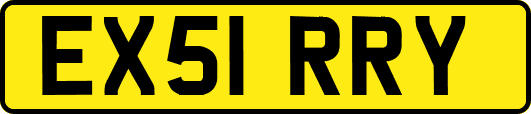 EX51 RRY